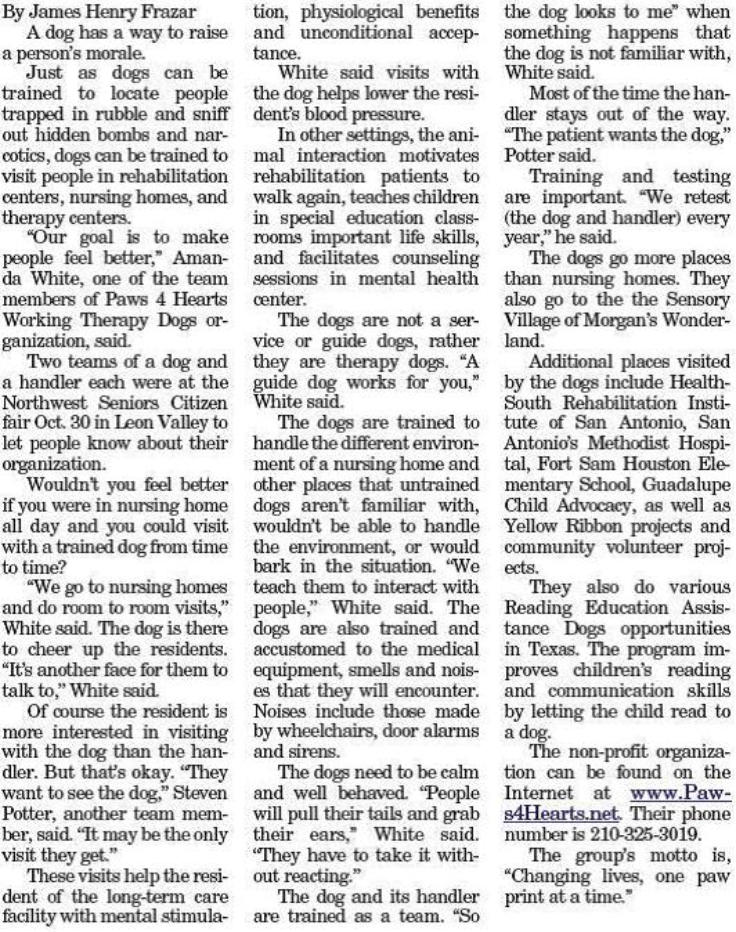 By James Henry Frazar

A dog has a way to raise a person's morale.

Just as dogs can be trained to locate people trapped in rubble and sniff out hidden bombs and narcotics, dogs can be trained to visit people in rehabilitation centers, nursing homes, and therapy centers.

"Our goal is to make people feel better," Amanda White, one of the team members of Paws 4 Hearts Working Therapy Dogs organization, said.

Two teams of a dog and a handler each were at the Northwest Seniors Citizen fair Oct. 30 in Leon Valley to let people know about their organization.

Wouldn't you feel better if you were in nursing home all day and you could visit with a trained dog from time to time?

"We go to nursing homes and do room to room visits," White said. The dog is there to cheer up the residents. "It's another face for them to talk to," White said.

Of course the resident is more interested in visiting with the dog than the handler. But that's okay. "They want to see the dog," Steven Potter, another team member, said. "It may be the only visit they get."

These visits help the resident of the long-term care facility with mental stimulation, physiological benefits and unconditional acceptance.

White said visits with the dog helps lower the resident's blood pressure.

In other settings, the animal interaction motivates rehabilitation patients to walk again, teaches children in special education classrooms important life skills, and facilitates counseling sessions in mental health center.

The dogs are not a service or guide dogs, rather they are therapy dogs. "A guide dog works for you," White said.

The dogs are trained to handle the different environment of a nursing home and other places that untrained dogs aren't familiar with, wouldn't be able to handle the environment, or would bark in the situation. "We teach them to interact with people," White said. The dogs are also trained and accustomed to the medical equipment, smells and noises that they will encounter. Noises include those made by wheelchairs, door alarms and sirens.

The dogs need to be calm and well behaved. "People will pull their tails and grab their ears," White said. "They have to take it without reacting."

The dog and its handler are trained as a team. "So the dog looks to me" when something happens that the dog is not familiar with, White said.

Most of the time the handler stays out of the way. "The patient wants the dog," Potter said.

Training and testing are important. "We retest (the dog and handler) every year," he said.

The dogs go more places than nursing homes. They also go to the the Sensory Village of Morgan's Wonderland.

Additional places visited by the dogs include HealthSouth Rehabilitation Institute of San Antonio, San Antonio's Methodist Hospital, Fort Sam Houston Elementary School, Guadalupe Child Advocacy, as well as Yellow Ribbon projects and community volunteer projects.

They also do various Reading Education Assistance Dogs opportunities in Texas. The program improves children's reading and communication skills by letting the child read to a dog.

The non-profit organization can be found on the Internet at www.Paws4Hearts.net. Their phone number is 210-325-3019.

The group's motto is, "Changing lives, one paw print at a time."